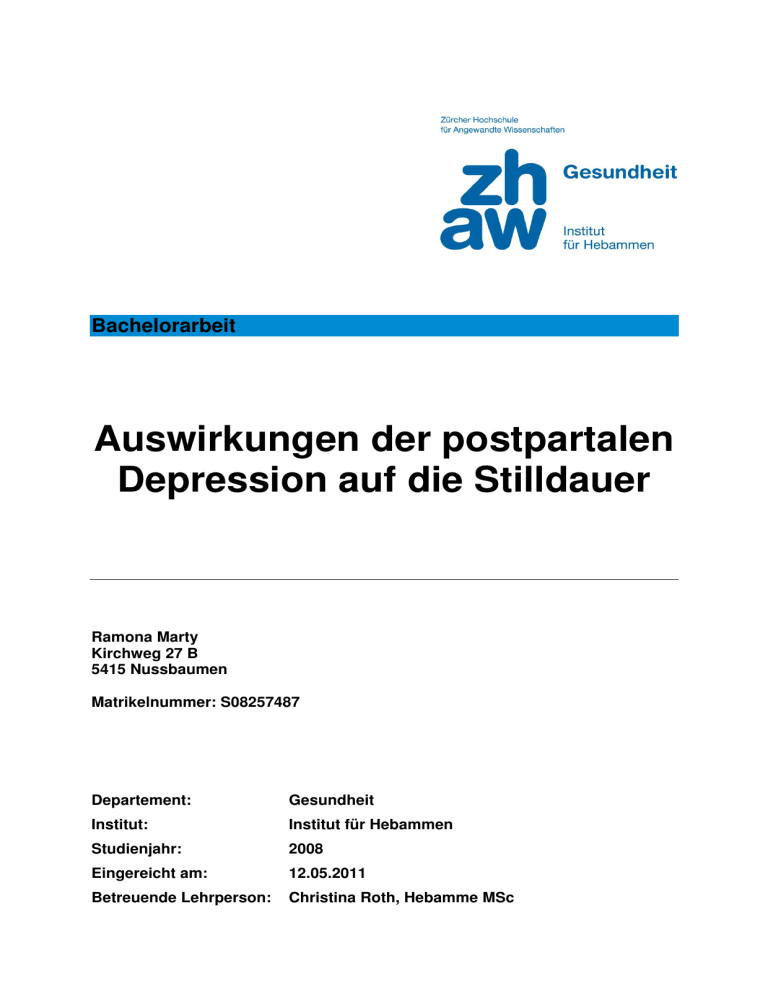 Zürcher Hochschule
für Angewandte Wissenschaften

zh
aw

Gesundheit

Institut
für Hebammen

Bachelorarbeit

Auswirkungen der postpartalen Depression auf die Stilldauer

Ramona Marty
Kirchweg 27 B
5415 Nussbaumen

Matrikelnummer: S08257487

Departement: Gesundheit
Institut: Institut für Hebammen
Studienjahr: 2008
Eingereicht am: 12.05.2011
Betreuende Lehrperson: Christina Roth, Hebamme MSc